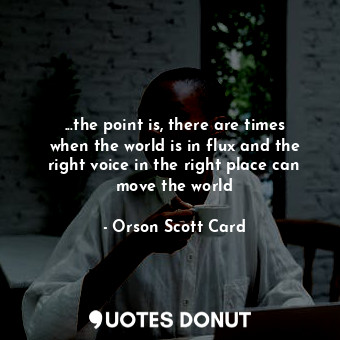 ...the point is, there are times when the world is in flux and the right voice in the right place can move the world

- Orson Scott Card

QUOTES DONUT